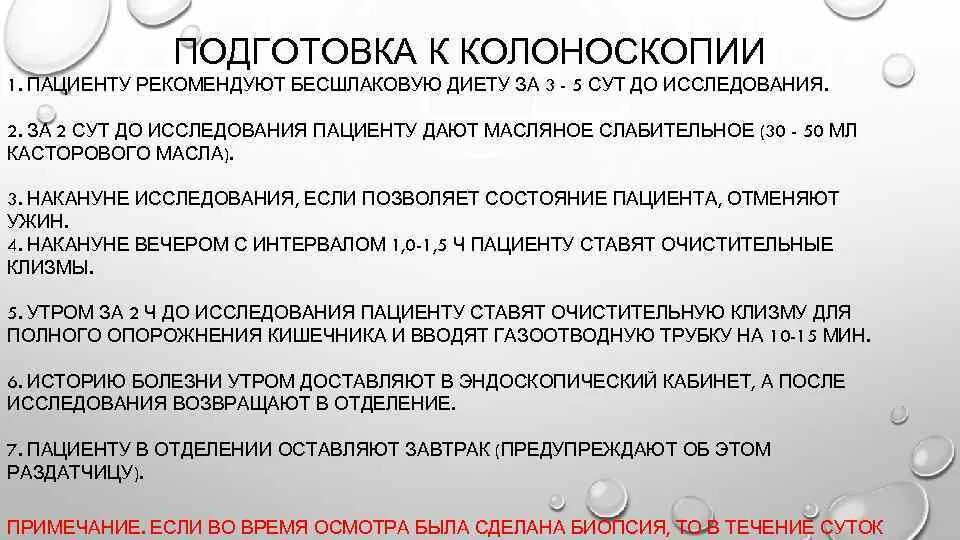 ПОДГОТОВКА К КОЛОНОСКОПИИ

1. ПАЦИЕНТУ РЕКОМЕНДУЮТ БЕСШЛАКОВУЮ ДИЕТУ ЗА 3 - 5 СУТ ДО ИССЛЕДОВАНИЯ.

2. ЗА 2 СУТ ДО ИССЛЕДОВАНИЯ ПАЦИЕНТУ ДАЮТ МАСЛЯНОЕ СЛАБИТЕЛЬНОЕ (30 - 50 МЛ КАСТОРОВОГО МАСЛА).

3. НАКАНУНЕ ИССЛЕДОВАНИЯ, ЕСЛИ ПОЗВОЛЯЕТ СОСТОЯНИЕ ПАЦИЕНТА, ОТМЕНЯЮТ УЖИН.

4. НАКАНУНЕ ВЕЧЕРОМ С ИНТЕРВАЛОМ 1,0-1,5 Ч ПАЦИЕНТУ СТАВЯТ ОЧИСТИТЕЛЬНЫЕ КЛИЗМЫ.

5. УТРОМ ЗА 2 Ч ДО ИССЛЕДОВАНИЯ ПАЦИЕНТУ СТАВЯТ ОЧИСТИТЕЛЬНУЮ КЛИЗМУ ДЛЯ ПОЛНОГО ОПОРОЖНЕНИЯ КИШЕЧНИКА И ВВОДЯТ ГАЗООТВОДНУЮ ТРУБКУ НА 10-15 МИН.

6. ИСТОРИЮ БОЛЕЗНИ УТРОМ ДОСТАВЛЯЮТ В ЭНДОСКОПИЧЕСКИЙ КАБИНЕТ, А ПОСЛЕ ИССЛЕДОВАНИЯ ВОЗВРАЩАЮТ В ОТДЕЛЕНИЕ.

7. ПАЦИЕНТУ В ОТДЕЛЕНИИ ОСТАВЛЯЮТ ЗАВТРАК (ПРЕДУПРЕЖДАЮТ ОБ ЭТОМ РАЗДАТЧИЦУ).

ПРИМЕЧАНИЕ. ЕСЛИ ВО ВРЕМЯ ОСМОТРА БЫЛА СДЕЛАНА БИОПСИЯ, ТО В ТЕЧЕНИЕ СУТОК